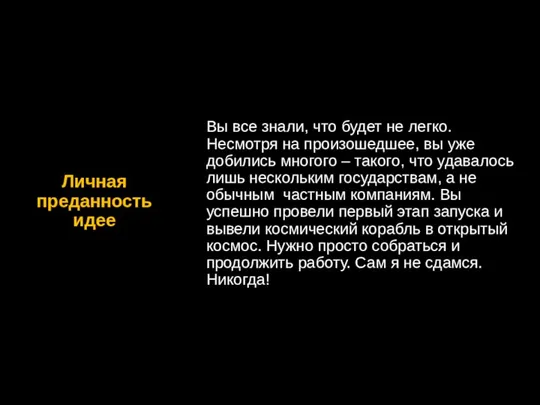 Личная преданность идее

Вы все знали, что будет не легко. Несмотря на произошедшее, вы уже добились многого – такого, что удавалось лишь нескольким государствам, а не обычным  частным компаниям. Вы успешно провели первый этап запуска и вывели космический корабль в открытый космос. Нужно просто собраться и продолжить работу. Сам я не сдамся. Никогда!